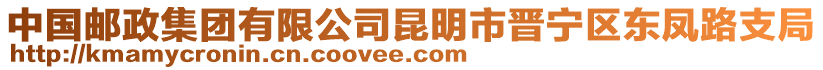 中国邮政集团有限公司昆明市晋宁区东凤路支局
http://kmamycronin.cn.coovee.com